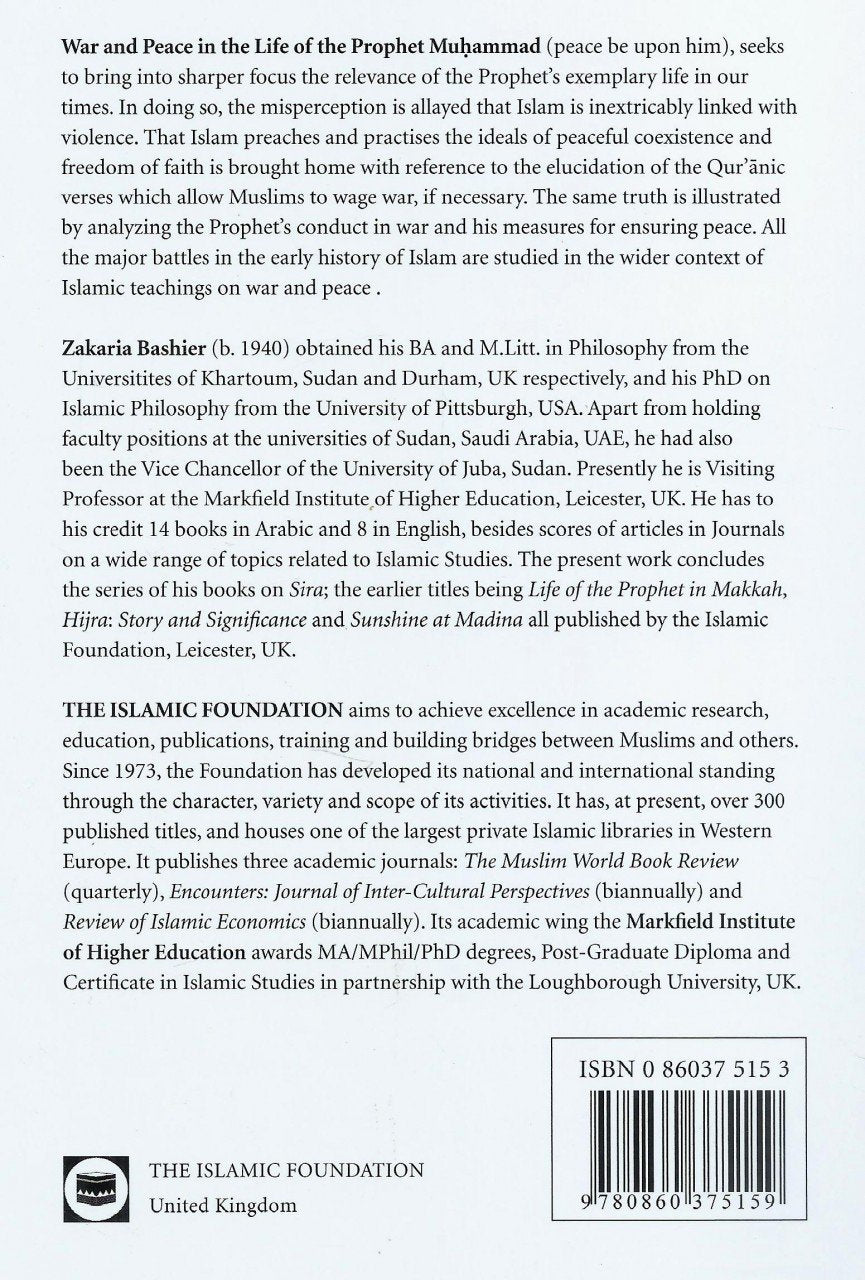 War and Peace in the Life of the Prophet Muḥammad (peace be upon him), seeks to bring into sharper focus the relevance of the Prophet's exemplary life in our times. In doing so, the misperception is allayed that Islam is inextricably linked with violence. That Islam preaches and practises the ideals of peaceful coexistence and freedom of faith is brought home with reference to the elucidation of the Qur'ānic verses which allow Muslims to wage war, if necessary. The same truth is illustrated by analyzing the Prophet's conduct in war and his measures for ensuring peace. All the major battles in the early history of Islam are studied in the wider context of Islamic teachings on war and peace .

Zakaria Bashier (b. 1940) obtained his BA and M.Litt. in Philosophy from the Universitites of Khartoum, Sudan and Durham, UK respectively, and his PhD on Islamic Philosophy from the University of Pittsburgh, USA. Apart from holding faculty positions at the universities of Sudan, Saudi Arabia, UAE, he had also been the Vice Chancellor of the University of Juba, Sudan. Presently he is Visiting Professor at the Markfield Institute of Higher Education, Leicester, UK. He has to his credit 14 books in Arabic and 8 in English, besides scores of articles in Journals on a wide range of topics related to Islamic Studies. The present work concludes the series of his books on Sira; the earlier titles being Life of the Prophet in Makkah, Hijra: Story and Significance and Sunshine at Madina all published by the Islamic Foundation, Leicester, UK.

THE ISLAMIC FOUNDATION aims to achieve excellence in academic research, education, publications, training and building bridges between Muslims and others. Since 1973, the Foundation has developed its national and international standing through the character, variety and scope of its activities. It has, at present, over 300 published titles, and houses one of the largest private Islamic libraries in Western Europe. It publishes three academic journals: The Muslim World Book Review (quarterly), Encounters: Journal of Inter-Cultural Perspectives (biannually) and Review of Islamic Economics (biannually). Its academic wing the Markfield Institute of Higher Education awards MA/MPhil/PhD degrees, Post-Graduate Diploma and Certificate in Islamic Studies in partnership with the Loughborough University, UK.

ISBN 0 86037 515 3

9 780860 375159

THE ISLAMIC FOUNDATION
United Kingdom